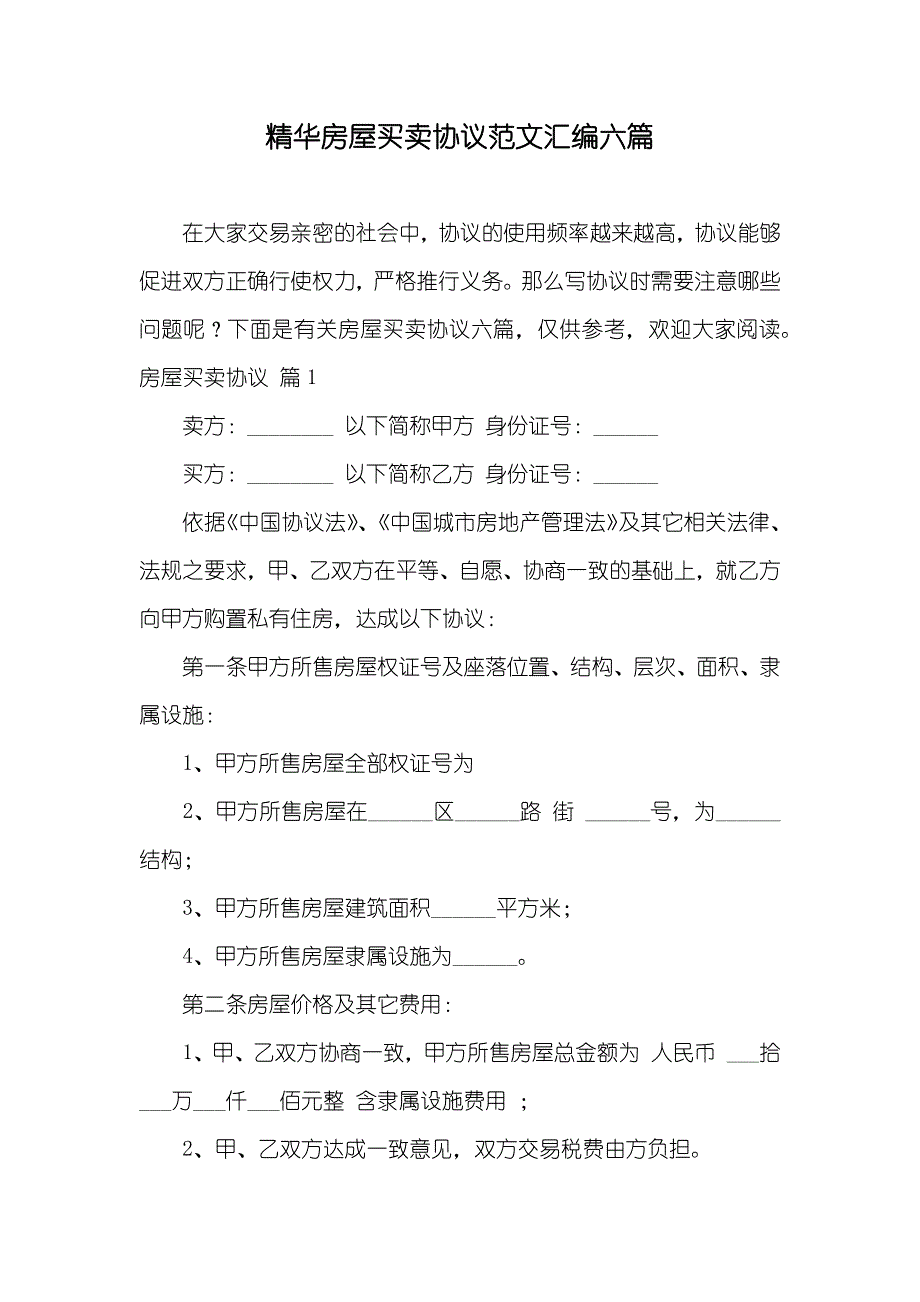 精华房屋买卖协议范文汇编六篇

在大家交易亲密的社会中，协议的使用频率越来越高，协议能够促进双方正确行使权力，严格推行义务。那么写协议时需要注意哪些问题呢？下面是有关房屋买卖协议六篇，仅供参考，欢迎大家阅读。

房屋买卖协议 篇1

卖方：________ 以下简称甲方 身份证号：______

买方：________ 以下简称乙方 身份证号：______

依据《中国协议法》、《中国城市房地产管理法》及其它相关法律、法规之要求，甲、乙双方在平等、自愿、协商一致的基础上，就乙方向甲方购置私有住房，达成以下协议：

第一条甲方所售房屋权证号及座落位置、结构、层次、面积、隶属设施：

1、甲方所售房屋全部权证号为

2、甲方所售房屋在______区______路 街 ______号，为______结构；

3、甲方所售房屋建筑面积______平方米；

4、甲方所售房屋隶属设施为______。

第二条房屋价格及其它费用：

1、甲、乙双方协商一致，甲方所售房屋总金额为 人民币 ___拾___万___仟___佰元整 含隶属设施费用 ；

2、甲、乙双方达成一致意见，双方交易税费由方负担。